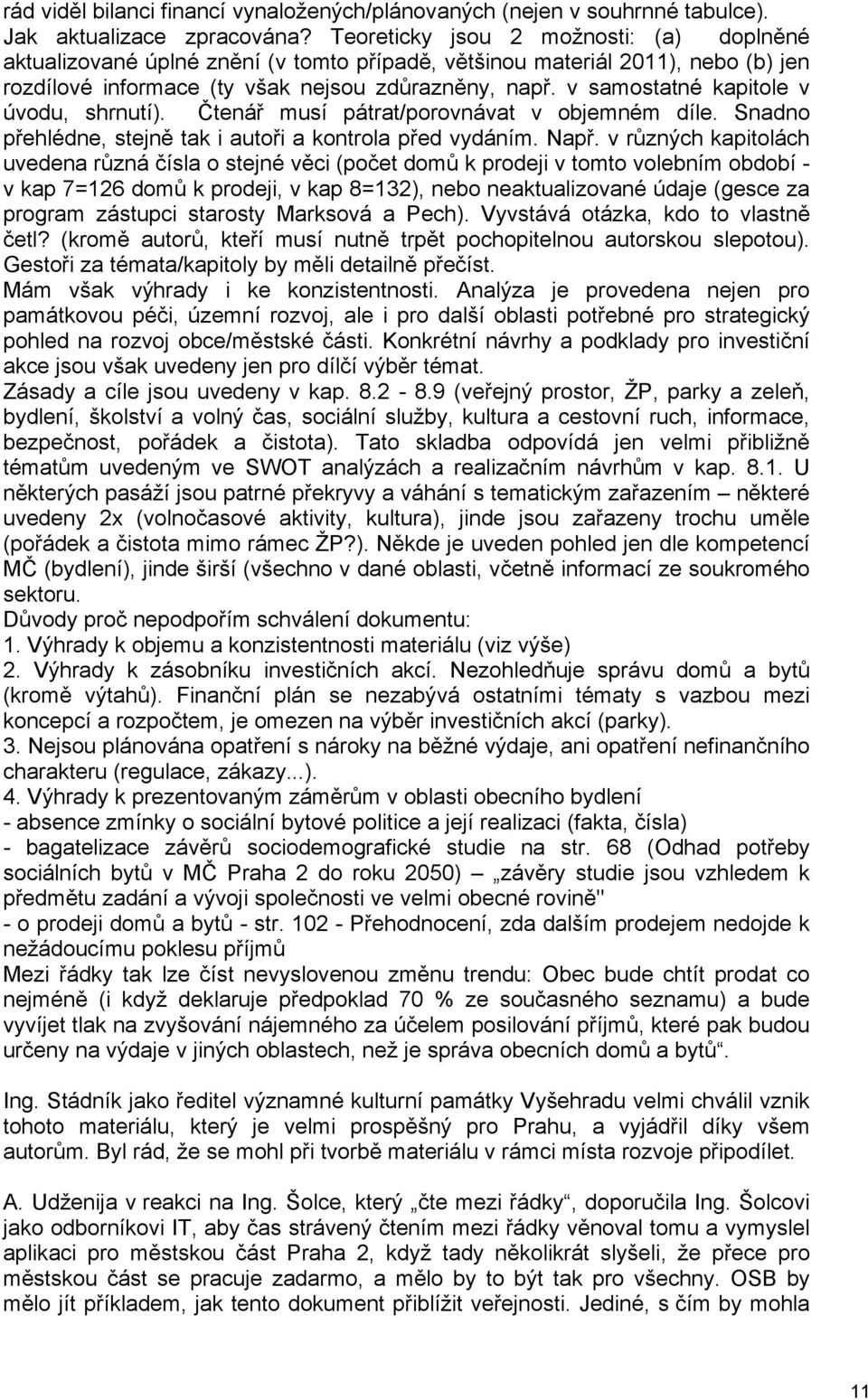 rád viděl bilanci financí vynaložených/plánovaných (nejen v souhrnné tabulce). Jak aktualizace zpracována? Teoreticky jsou 2 možnosti: (a) doplněné aktualizované úplné znění (v tomto případě, většinou materiál 2011), nebo (b) jen rozdílové informace (ty však nejsou zdůrazněny, např. v samostatné kapitole v úvodu, shrnutí). Čtenář musí pátrat/porovnávat v objemném díle. Snadno přehlédne, stejně tak i autoři a kontrola před vydáním. Např. v různých kapitolách uvedena různá čísla o stejné věci (počet domů k prodeji v tomto volebním období - v kap 7=126 domů k prodeji, v kap 8=132), nebo neaktualizované údaje (gesce za program zástupci starosty Marksová a Pech). Vyvstává otázka, kdo to vlastně četl? (kromě autorů, kteří musí nutně trpět pochopitelnou autorskou slepotou). Gestoři za témata/kapitoly by měli detailně přečíst.
Mám však výhrady i ke konzistentnosti. Analýza je provedena nejen pro památkovou péči, územní rozvoj, ale i pro další oblasti potřebné pro strategický pohled na rozvoj obce/městské části. Konkrétní návrhy a podklady pro investiční akce jsou však uvedeny jen pro dílčí výběr témat.
Zásady a cíle jsou uvedeny v kap. 8.2 - 8.9 (veřejný prostor, ŽP, parky a zeleň, bydlení, školství a volný čas, sociální služby, kultura a cestovní ruch, informace, bezpečnost, pořádek a čistota). Tato skladba odpovídá jen velmi přibližně tématům uvedeným ve SWOT analýzách a realizačním návrhům v kap. 8.1. U některých pasáží jsou patrné překryvy a váhání s tematickým zařazením – některé uvedeny 2x (volnočasové aktivity, kultura), jinde jsou zařazeny trochu uměle (pořádek a čistota mimo rámec ŽP?). Někde je uveden pohled jen dle kompetencí MČ (bydlení), jinde širší (všechno v dané oblasti, včetně informací ze soukromého sektoru.
Důvody proč nepodpořím schválení dokumentu:
1. Výhrady k objemu a konzistentnosti materiálu (viz výše)
2. Výhrady k zásobníku investičních akcí. Nezohledňuje správu domů a bytů (kromě výtahů). Finanční plán se nezabývá ostatními tématy s vazbou mezi koncepcí a rozpočtem, je omezen na výběr investičních akcí (parky).
3. Nejsou plánována opatření s nároky na běžné výdaje, ani opatření nefinančního charakteru (regulace, zákazy...).
4. Výhrady k prezentovaným záměrům v oblasti obecního bydlení
- absence zmínky o sociální bytové politice a její realizaci (fakta, čísla)
- bagatelizace závěrů sociodemografické studie na str. 68 (Odhad potřeby sociálních bytů v MČ Praha 2 do roku 2050) „závěry studie jsou vzhledem k předmětu zadání a vývoji společnosti ve velmi obecné rovině"
- o prodeji domů a bytů - str. 102 - Přehodnocení, zda dalším prodejem nedojde k nežádoucímu poklesu příjmů
Mezi řádky tak lze číst nevyslovenou změnu trendu: Obec bude chtít prodat co nejméně (i když deklaruje předpoklad 70 % ze současného seznamu) a bude vyvíjet tlak na zvyšování nájemného za účelem posilování příjmů, které pak budou určeny na výdaje v jiných oblastech, než je správa obecních domů a bytů“.

Ing. Stádník jako ředitel významné kulturní památky Vyšehradu velmi chválil vznik tohoto materiálu, který je velmi prospěšný pro Prahu, a vyjádřil díky všem autorům. Byl rád, že se mohl při tvorbě materiálu v rámci místa rozvoje připodílet.

A. Udženija v reakci na Ing. Šolce, který „čte mezi řádky“, doporučila Ing. Šolcovi jako odborníkovi IT, aby čas strávený čtením mezi řádky věnoval tomu a vymyslel aplikaci pro městskou část Praha 2, když tady několikrát slyšeli, že přece pro městskou část se pracuje zadarmo, a mělo by to být tak pro všechny. OSB by mělo jít příkladem, jak tento dokument přiblížit veřejnosti. Jediné, s čím by mohla

11